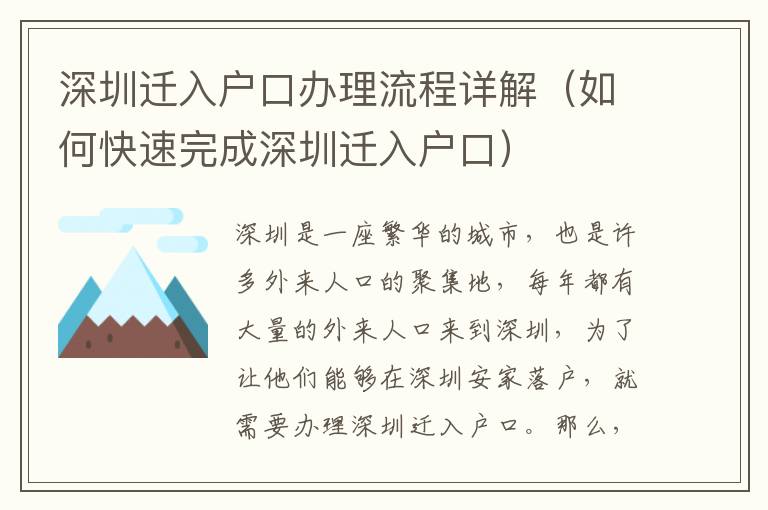 深圳迁入户口办理流程详解（如何快速完成深圳迁入户口）

深圳是一座繁华的城市，也是许多外来人口的聚集地，每年都有大量的外来人口来到深圳，为了让他们能够在深圳安家落户，就需要办理深圳迁入户口。那么，